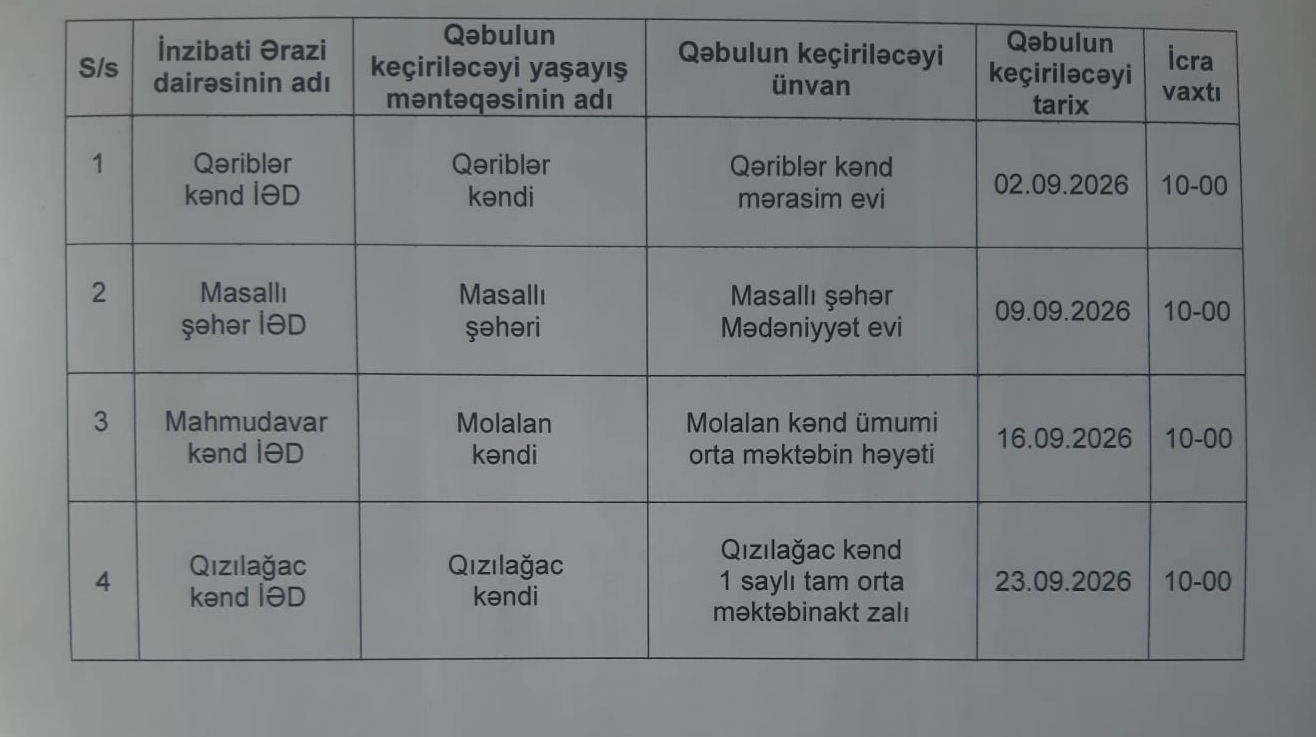 | S/s | İnzibati Ərazi dairəsinin adı | Qəbulun keçiriləcəyi yaşayış məntəqəsinin adı | Qəbulun keçiriləcəyi ünvan | Qəbulun keçiriləcəyi tarix | İcra vaxtı |
|---|---|---|---|---|---|
| 1 | Qəriblər kənd İƏD | Qəriblər kəndi | Qəriblər kənd mərasim evi | 02.09.2026 | 10-00 |
| 2 | Masallı şəhər İƏD | Masallı şəhəri | Masallı şəhər Mədəniyyət evi | 09.09.2026 | 10-00 |
| 3 | Mahmudavar kənd İƏD | Molalan kəndi | Molalan kənd ümumi orta məktəbin həyəti | 16.09.2026 | 10-00 |
| 4 | Qızılağac kənd İƏD | Qızılağac kəndi | Qızılağac kənd 1 saylı tam orta məktəbinakt zalı | 23.09.2026 | 10-00 |